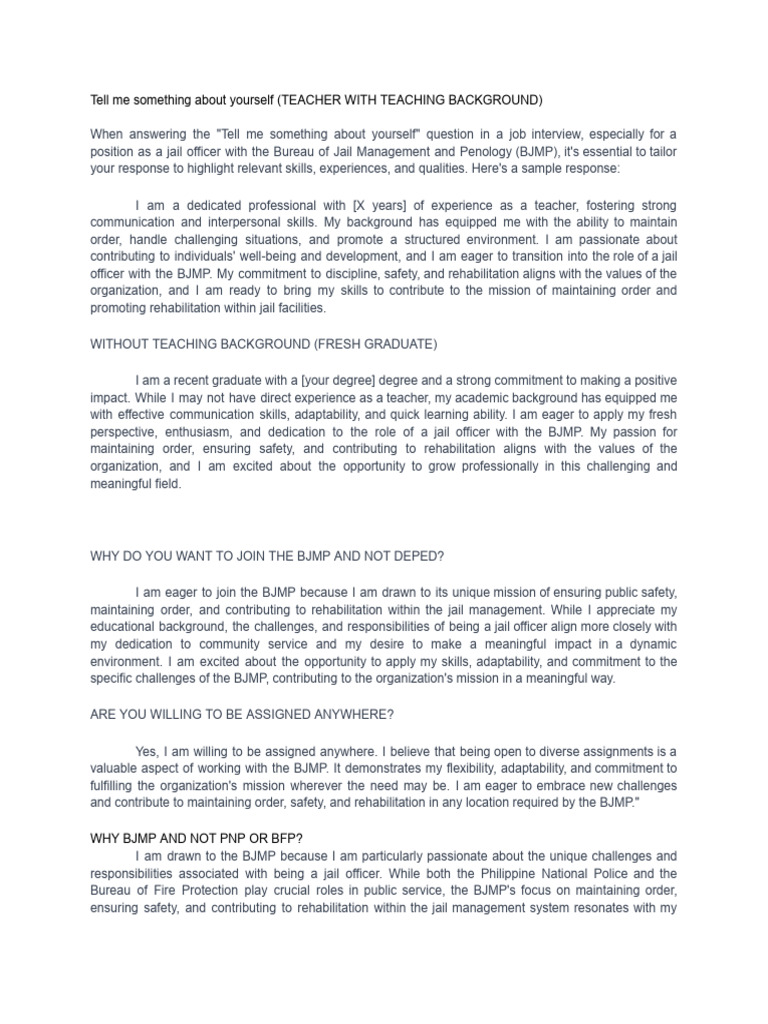 Tell me something about yourself (TEACHER WITH TEACHING BACKGROUND)

When answering the "Tell me something about yourself" question in a job interview, especially for a position as a jail officer with the Bureau of Jail Management and Penology (BJMP), it's essential to tailor your response to highlight relevant skills, experiences, and qualities. Here's a sample response:

I am a dedicated professional with [X years] of experience as a teacher, fostering strong communication and interpersonal skills. My background has equipped me with the ability to maintain order, handle challenging situations, and promote a structured environment. I am passionate about contributing to individuals' well-being and development, and I am eager to transition into the role of a jail officer with the BJMP. My commitment to discipline, safety, and rehabilitation aligns with the values of the organization, and I am ready to bring my skills to contribute to the mission of maintaining order and promoting rehabilitation within jail facilities.

WITHOUT TEACHING BACKGROUND (FRESH GRADUATE)

I am a recent graduate with a [your degree] degree and a strong commitment to making a positive impact. While I may not have direct experience as a teacher, my academic background has equipped me with effective communication skills, adaptability, and quick learning ability. I am eager to apply my fresh perspective, enthusiasm, and dedication to the role of a jail officer with the BJMP. My passion for maintaining order, ensuring safety, and contributing to rehabilitation aligns with the values of the organization, and I am excited about the opportunity to grow professionally in this challenging and meaningful field.

WHY DO YOU WANT TO JOIN THE BJMP AND NOT DEPED?

I am eager to join the BJMP because I am drawn to its unique mission of ensuring public safety, maintaining order, and contributing to rehabilitation within the jail management. While I appreciate my educational background, the challenges, and responsibilities of being a jail officer align more closely with my dedication to community service and my desire to make a meaningful impact in a dynamic environment. I am excited about the opportunity to apply my skills, adaptability, and commitment to the specific challenges of the BJMP, contributing to the organization's mission in a meaningful way.

ARE YOU WILLING TO BE ASSIGNED ANYWHERE?

Yes, I am willing to be assigned anywhere. I believe that being open to diverse assignments is a valuable aspect of working with the BJMP. It demonstrates my flexibility, adaptability, and commitment to fulfilling the organization's mission wherever the need may be. I am eager to embrace new challenges and contribute to maintaining order, safety, and rehabilitation in any location required by the BJMP."

WHY BJMP AND NOT PNP OR BFP?

I am drawn to the BJMP because I am particularly passionate about the unique challenges and responsibilities associated with being a jail officer. While both the Philippine National Police and the Bureau of Fire Protection play crucial roles in public service, the BJMP's focus on maintaining order, ensuring safety, and contributing to rehabilitation within the jail management system resonates with my